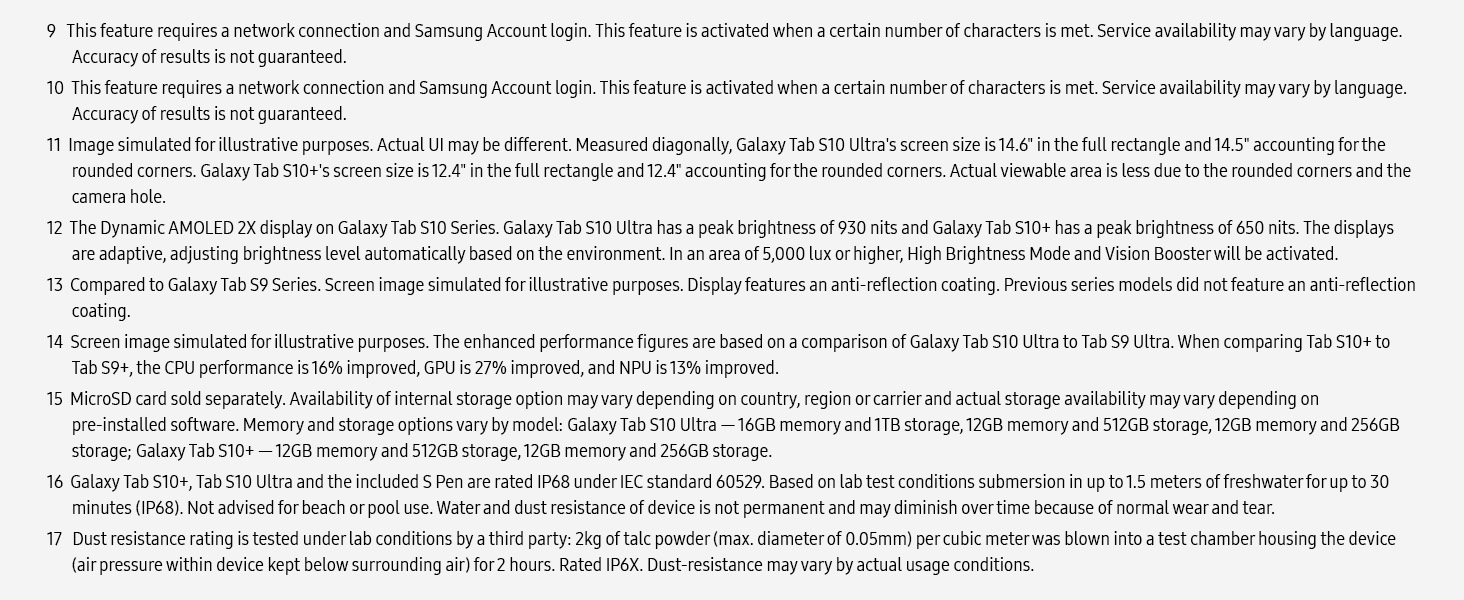 9 This feature requires a network connection and Samsung Account login. This feature is activated when a certain number of characters is met. Service availability may vary by language. Accuracy of results is not guaranteed.

10 This feature requires a network connection and Samsung Account login. This feature is activated when a certain number of characters is met. Service availability may vary by language. Accuracy of results is not guaranteed.

11 Image simulated for illustrative purposes. Actual UI may be different. Measured diagonally, Galaxy Tab S10 Ultra's screen size is 14.6" in the full rectangle and 14.5" accounting for the rounded corners. Galaxy Tab S10+'s screen size is 12.4" in the full rectangle and 12.4" accounting for the rounded corners. Actual viewable area is less due to the rounded corners and the camera hole.

12 The Dynamic AMOLED 2X display on Galaxy Tab S10 Series. Galaxy Tab S10 Ultra has a peak brightness of 930 nits and Galaxy Tab S10+ has a peak brightness of 650 nits. The displays are adaptive, adjusting brightness level automatically based on the environment. In an area of 5,000 lux or higher, High Brightness Mode and Vision Booster will be activated.

13 Compared to Galaxy Tab S9 Series. Screen image simulated for illustrative purposes. Display features an anti-reflection coating. Previous series models did not feature an anti-reflection coating.

14 Screen image simulated for illustrative purposes. The enhanced performance figures are based on a comparison of Galaxy Tab S10 Ultra to Tab S9 Ultra. When comparing Tab S10+ to Tab S9+, the CPU performance is 16% improved, GPU is 27% improved, and NPU is 13% improved.

15 MicroSD card sold separately. Availability of internal storage option may vary depending on country, region or carrier and actual storage availability may vary depending on pre-installed software. Memory and storage options vary by model: Galaxy Tab S10 Ultra — 16GB memory and 1TB storage, 12GB memory and 512GB storage, 12GB memory and 256GB storage; Galaxy Tab S10+ — 12GB memory and 512GB storage, 12GB memory and 256GB storage.

16 Galaxy Tab S10+, Tab S10 Ultra and the included S Pen are rated IP68 under IEC standard 60529. Based on lab test conditions submersion in up to 1.5 meters of freshwater for up to 30 minutes (IP68). Not advised for beach or pool use. Water and dust resistance of device is not permanent and may diminish over time because of normal wear and tear.

17 Dust resistance rating is tested under lab conditions by a third party: 2kg of talc powder (max. diameter of 0.05mm) per cubic meter was blown into a test chamber housing the device (air pressure within device kept below surrounding air) for 2 hours. Rated IP6X. Dust-resistance may vary by actual usage conditions.